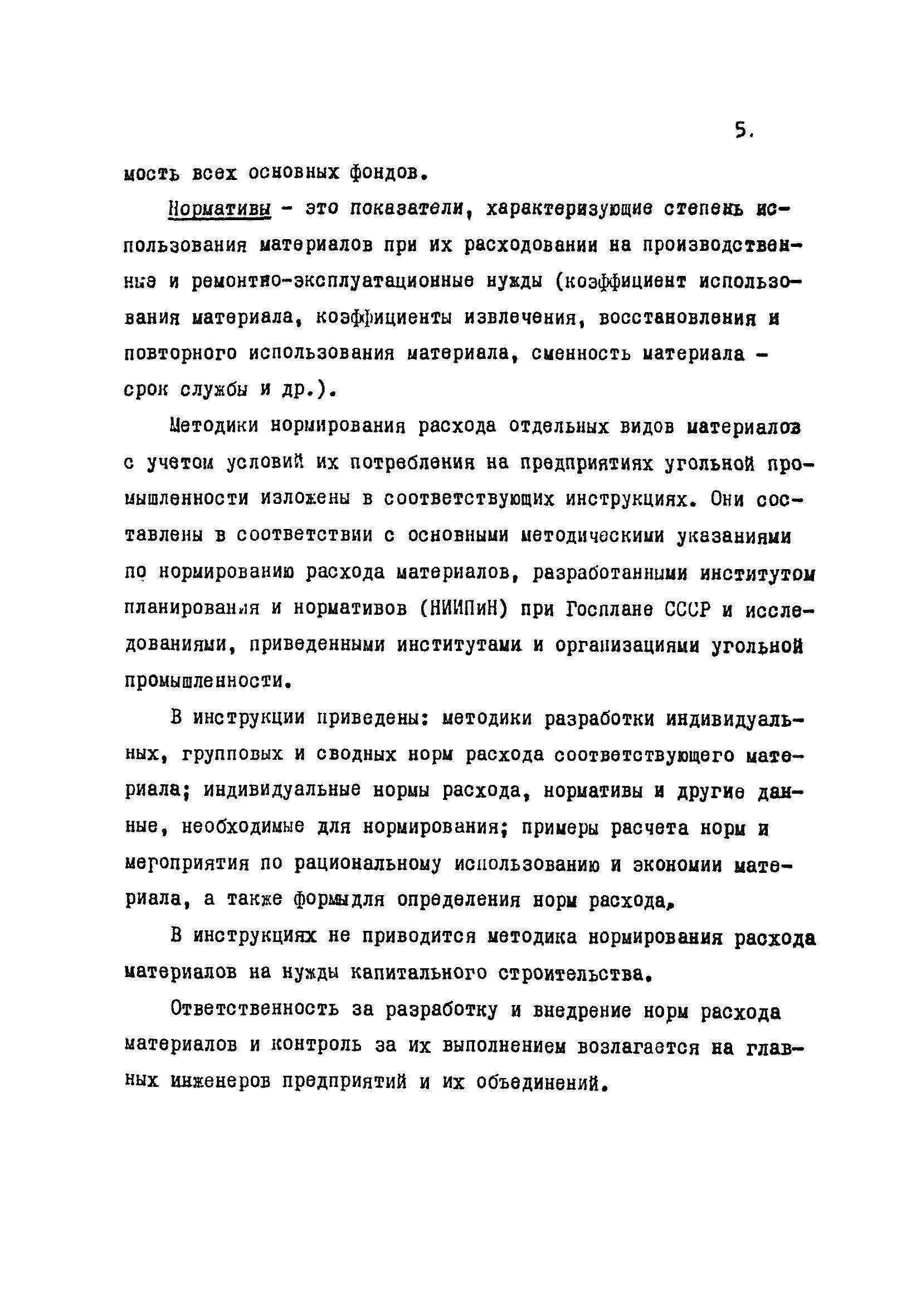 5.

мость всех основных фондов.

Нормативы - это показатели, характеризующие степень использования материалов при их расходовании на производственные и ремонтно-эксплуатационные нужды (коэффициент использования материала, коэффициенты извлечения, восстановления и повторного использования материала, сменность материала - срок службы и др.).

Методики нормирования расхода отдельных видов материалов с учетом условий их потребления на предприятиях угольной промышленности изложены в соответствующих инструкциях. Они составлены в соответствии с основными методическими указаниями по нормированию расхода материалов, разработанными институтом планирования и нормативов (НИИПиН) при Госплане СССР и исследованиями, приведенными институтами и организациями угольной промышленности.

В инструкции приведены: методики разработки индивидуальных, групповых и сводных норм расхода соответствующего материала; индивидуальные нормы расхода, нормативы и другие данные, необходимые для нормирования; примеры расчета норм и мероприятия по рациональному использованию и экономии материала, а также формыдля определения норм расхода.

В инструкциях не приводится методика нормирования расхода материалов на нужды капитального строительства.

Ответственность за разработку и внедрение норм расхода материалов и контроль за их выполнением возлагается на главных инженеров предприятий и их объединений.